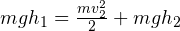 $mgh_1 = \frac{mv_2^2}{2} + mgh_2$